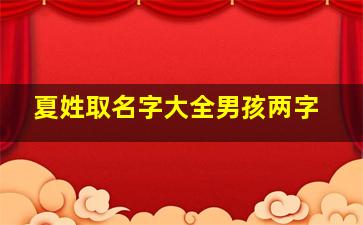 夏姓取名字大全男孩两字